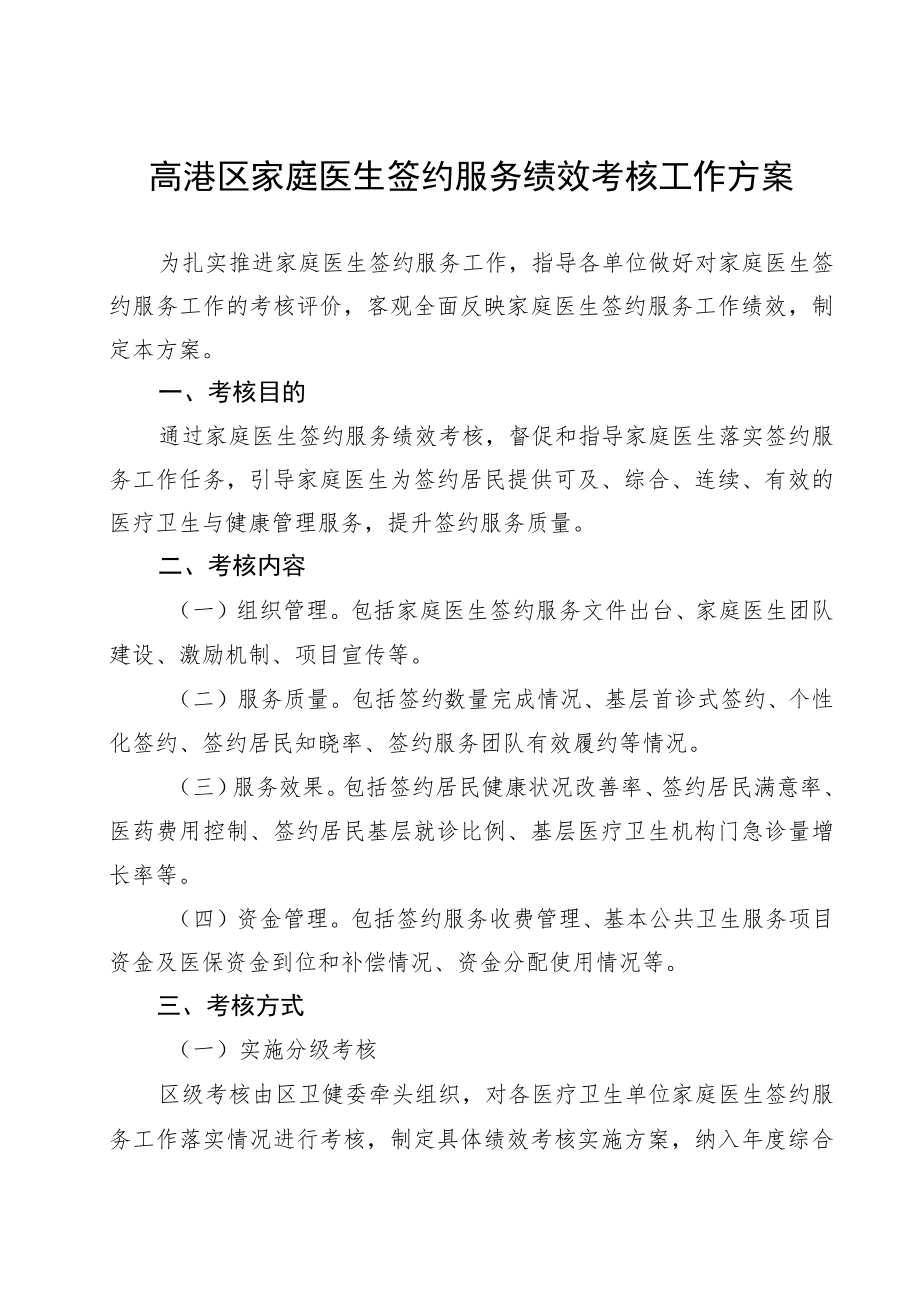 高港区家庭医生签约服务绩效考核工作方案

为扎实推进家庭医生签约服务工作，指导各单位做好对家庭医生签约服务工作的考核评价，客观全面反映家庭医生签约服务工作绩效，制定本方案。

一、考核目的

通过家庭医生签约服务绩效考核，督促和指导家庭医生落实签约服务工作任务，引导家庭医生为签约居民提供可及、综合、连续、有效的医疗卫生与健康管理服务，提升签约服务质量。

二、考核内容

（一）组织管理。包括家庭医生签约服务文件出台、家庭医生团队建设、激励机制、项目宣传等。

（二）服务质量。包括签约数量完成情况、基层首诊式签约、个性化签约、签约居民知晓率、签约服务团队有效履约等情况。

（三）服务效果。包括签约居民健康状况改善率、签约居民满意率、医药费用控制、签约居民基层就诊比例、基层医疗卫生机构门急诊量增长率等。

（四）资金管理。包括签约服务收费管理、基本公共卫生服务项目资金及医保资金到位和补偿情况、资金分配使用情况等。

三、考核方式

（一）实施分级考核

区级考核由区卫健委牵头组织，对各医疗卫生单位家庭医生签约服务工作落实情况进行考核，制定具体绩效考核实施方案，纳入年度综合